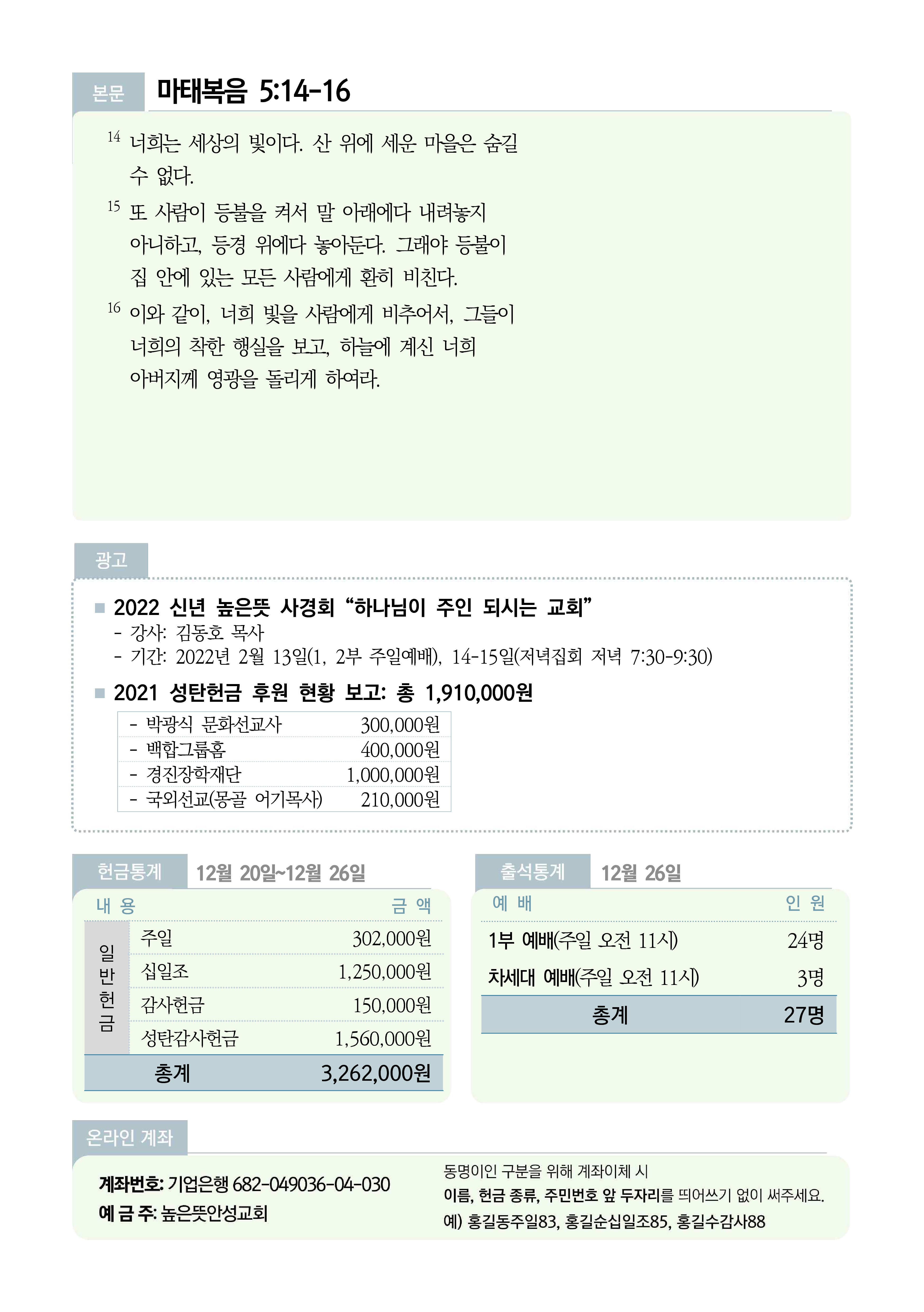 본문 마태복음 5:14-16

14 너희는 세상의 빛이다. 산 위에 세운 마을은 숨길 수 없다.

15 또 사람이 등불을 켜서 말 아래에다 내려놓지 아니하고, 등경 위에다 놓아둔다. 그래야 등불이 집 안에 있는 모든 사람에게 환히 비친다.

16 이와 같이, 너희 빛을 사람에게 비추어서, 그들이 너희의 착한 행실을 보고, 하늘에 계신 너희 아버지께 영광을 돌리게 하여라.

광고

■ 2022 신년 높은뜻 사경회 “하나님이 주인 되시는 교회”
- 강사: 김동호 목사
- 기간: 2022년 2월 13일(1, 2부 주일예배), 14-15일(저녁집회 저녁 7:30-9:30)

■ 2021 성탄헌금 후원 현황 보고: 총 1,910,000원

| - 박광식 문화선교사 | 300,000원 |
|---|---|
| - 백합그룹홈 | 400,000원 |
| - 경진장학재단 | 1,000,000원 |
| - 국외선교(몽골 어기목사) | 210,000원 |

헌금통계 12월 20일~12월 26일

| 내 용 | | 금 액 |
|---|---|---|
| 일반헌금 | 주일 | 302,000원 |
| | 십일조 | 1,250,000원 |
| | 감사헌금 | 150,000원 |
| | 성탄감사헌금 | 1,560,000원 |
| 총계 | | 3,262,000원 |

출석통계 12월 26일

| 예 배 | 인 원 |
|---|---|
| 1부 예배(주일 오전 11시) | 24명 |
| 차세대 예배(주일 오전 11시) | 3명 |
| 총계 | 27명 |

온라인 계좌

계좌번호: 기업은행 682-049036-04-030
예 금 주: 높은뜻안성교회

동명이인 구분을 위해 계좌이체 시
이름, 헌금 종류, 주민번호 앞 두자리를 띄어쓰기 없이 써주세요.
예) 홍길동주일83, 홍길순십일조85, 홍길수감사88